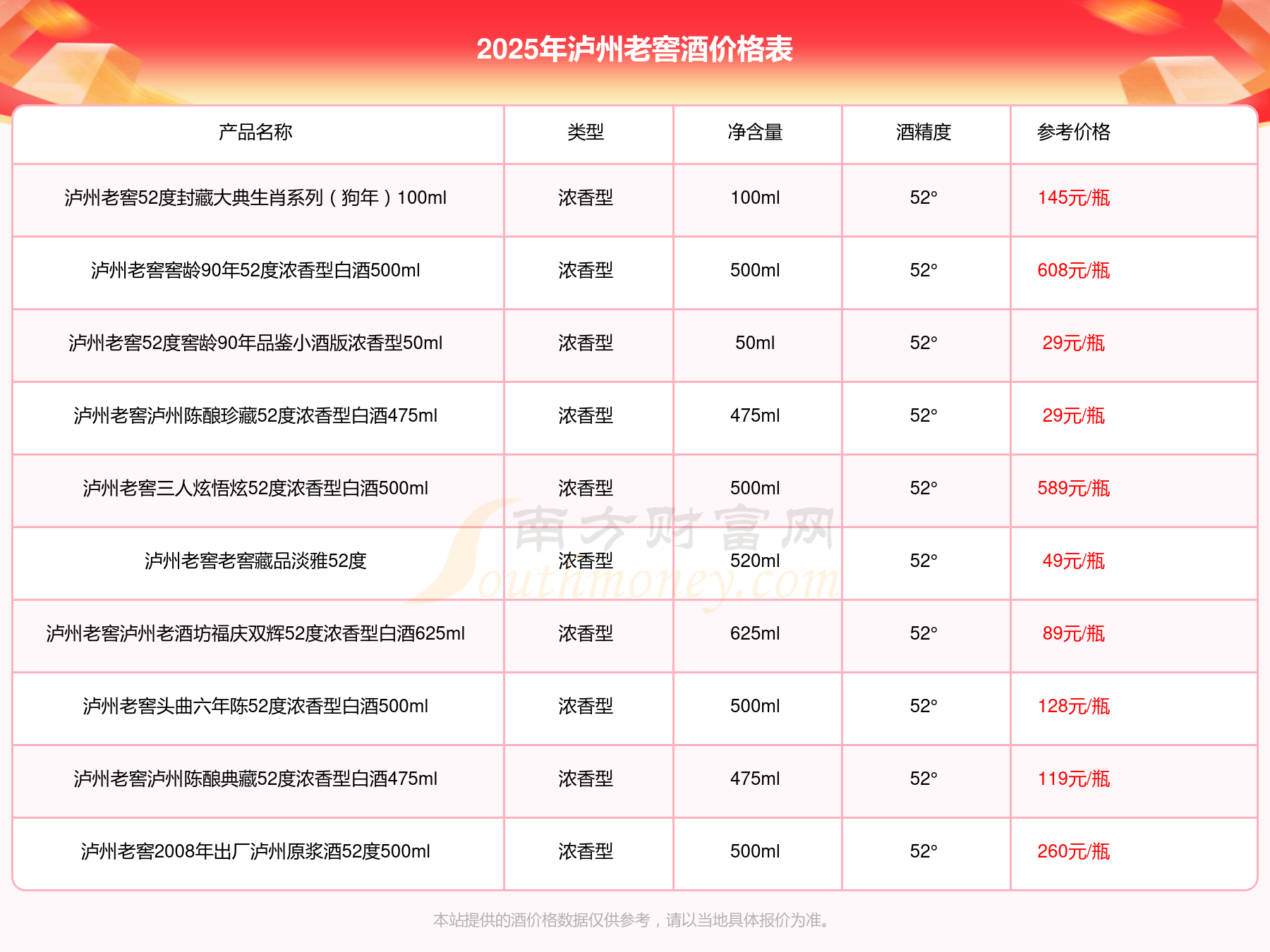 2025年泸州老窖酒价格表

| 产品名称 | 类型 | 净含量 | 酒精度 | 参考价格 |
|---|---|---|---|---|
| 泸州老窖52度封藏大典生肖系列（狗年）100ml | 浓香型 | 100ml | 52° | 145元/瓶 |
| 泸州老窖窖龄90年52度浓香型白酒500ml | 浓香型 | 500ml | 52° | 608元/瓶 |
| 泸州老窖52度窖龄90年品鉴小酒版浓香型50ml | 浓香型 | 50ml | 52° | 29元/瓶 |
| 泸州老窖泸州陈酿珍藏52度浓香型白酒475ml | 浓香型 | 475ml | 52° | 29元/瓶 |
| 泸州老窖三人炫悟炫52度浓香型白酒500ml | 浓香型 | 500ml | 52° | 589元/瓶 |
| 泸州老窖老窖藏品淡雅52度 | 浓香型 | 520ml | 52° | 49元/瓶 |
| 泸州老窖泸州老酒坊福庆双辉52度浓香型白酒625ml | 浓香型 | 625ml | 52° | 89元/瓶 |
| 泸州老窖头曲六年陈52度浓香型白酒500ml | 浓香型 | 500ml | 52° | 128元/瓶 |
| 泸州老窖泸州陈酿典藏52度浓香型白酒475ml | 浓香型 | 475ml | 52° | 119元/瓶 |
| 泸州老窖2008年出厂泸州原浆酒52度500ml | 浓香型 | 500ml | 52° | 260元/瓶 |

南方财富网 Southmoney.com

本站提供的酒价格数据仅供参考，请以当地具体报价为准。